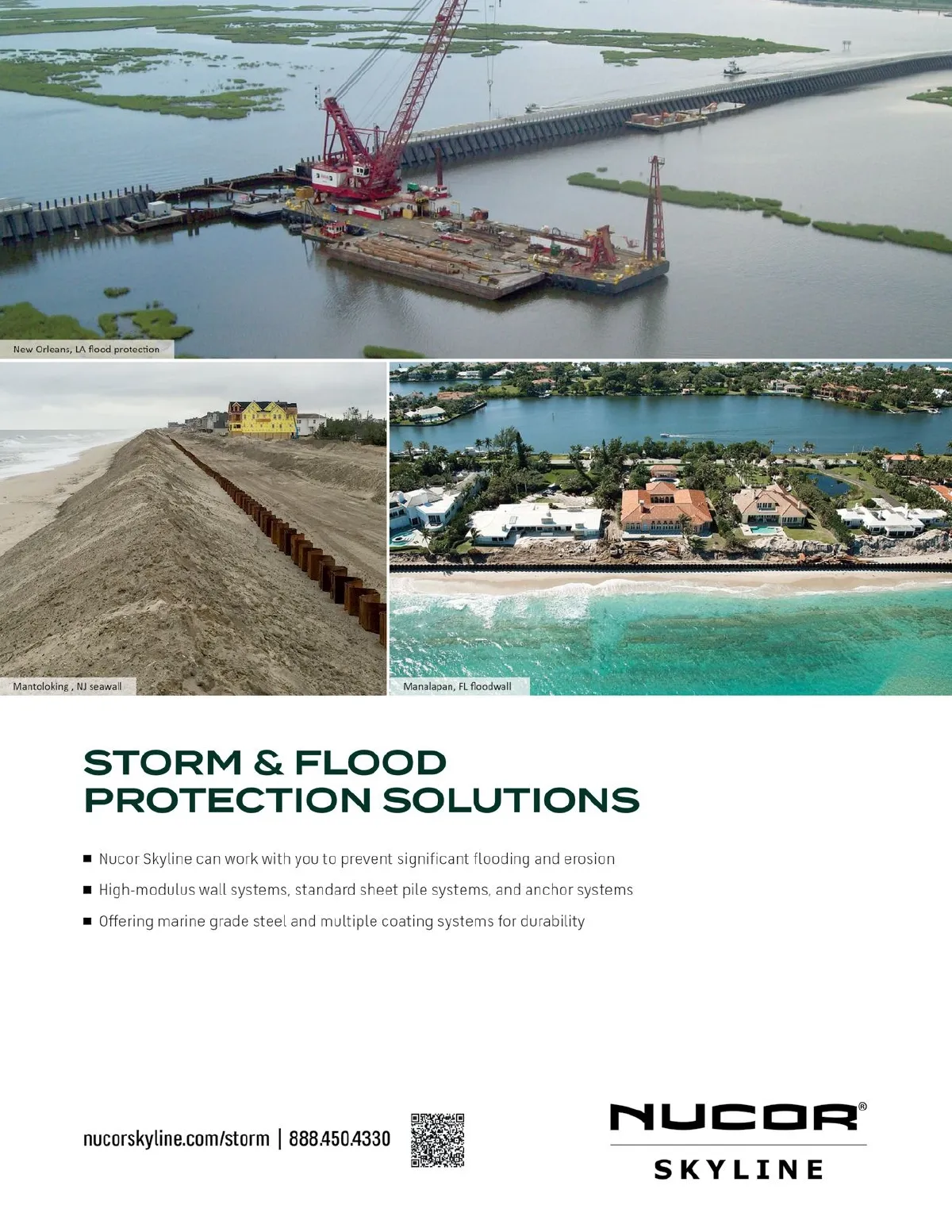 New Orleans, LA flood protection

Mantoloking , NJ seawall

Manalapan, FL floodwall

STORM & FLOOD
PROTECTION SOLUTIONS

• Nucor Skyline can work with you to prevent significant flooding and erosion
• High-modulus wall systems, standard sheet pile systems, and anchor systems
• Offering marine grade steel and multiple coating systems for durability

nucorskyline.com/storm | 888.450.4330

NUCOR®
SKYLINE